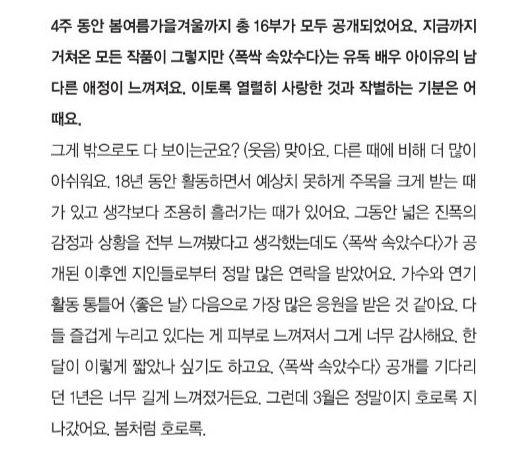 4주 동안 봄여름가을겨울까지 총 16부가 모두 공개되었어요. 지금까지 거쳐온 모든 작품이 그렇지만 〈폭싹 속았수다〉는 유독 배우 아이유의 남다른 애정이 느껴져요. 이토록 열렬히 사랑한 것과 작별하는 기분은 어때요.

그게 밖으로도 다 보이는군요? (웃음) 맞아요. 다른 때에 비해 더 많이 아쉬워요. 18년 동안 활동하면서 예상치 못하게 주목을 크게 받는 때가 있고 생각보다 조용히 흘러가는 때가 있어요. 그동안 넓은 진폭의 감정과 상황을 전부 느껴봤다고 생각했는데도 〈폭싹 속았수다〉가 공개된 이후엔 지인들로부터 정말 많은 연락을 받았어요. 가수와 연기 활동 통틀어 〈좋은 날〉 다음으로 가장 많은 응원을 받은 것 같아요. 다들 즐겁게 누리고 있다는 게 피부로 느껴져서 그게 너무 감사해요. 한 달이 이렇게 짧았나 싶기도 하고요. 〈폭싹 속았수다〉 공개를 기다리던 1년은 너무 길게 느껴졌거든요. 그런데 3월은 정말이지 호로록 지나갔어요. 봄처럼 호로록.